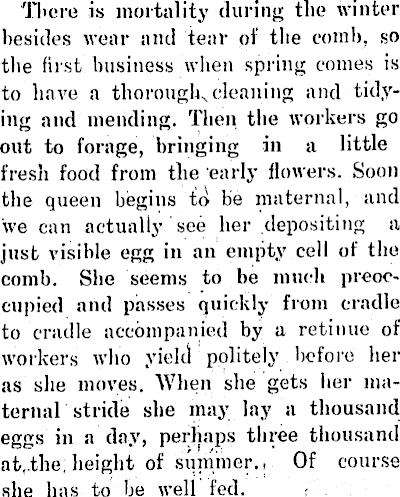 There is mortality during the winter besides wear and tear of the comb, so the first business when spring comes is to have a thorough cleaning and tidying and mending. Then the workers go out to forage, bringing in a little fresh food from the early flowers. Soon the queen begins to be maternal, and we can actually see her depositing a just visible egg in an empty cell of the comb. She seems to be much preoccupied and passes quickly from cradle to cradle accompanied by a retinue of workers who yield politely before her as she moves. When she gets her maternal stride she may lay a thousand eggs in a day, perhaps three thousand at the height of summer. Of course she has to be well fed.